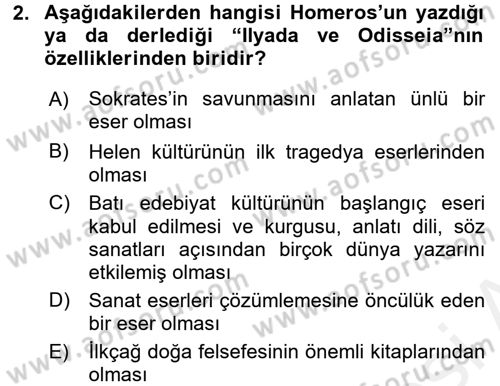 2. Aşağıdakilerden hangisi Homeros'un yazdığı ya da derlediği "Ilyada ve Odisseia"nın özelliklerinden biridir?

A) Sokrates'in savunmasını anlatan ünlü bir eser olması

B) Helen kültürünün ilk tragedya eserlerinden olması

C) Batı edebiyat kültürünün başlangıç eseri kabul edilmesi ve kurgusu, anlatı dili, söz sanatları açısından birçok dünya yazarını etkilemiş olması

D) Sanat eserleri çözümlemesine öncülük eden bir eser olması

E) İlkçağ doğa felsefesinin önemli kitaplarından olması

www.aofsoru.com